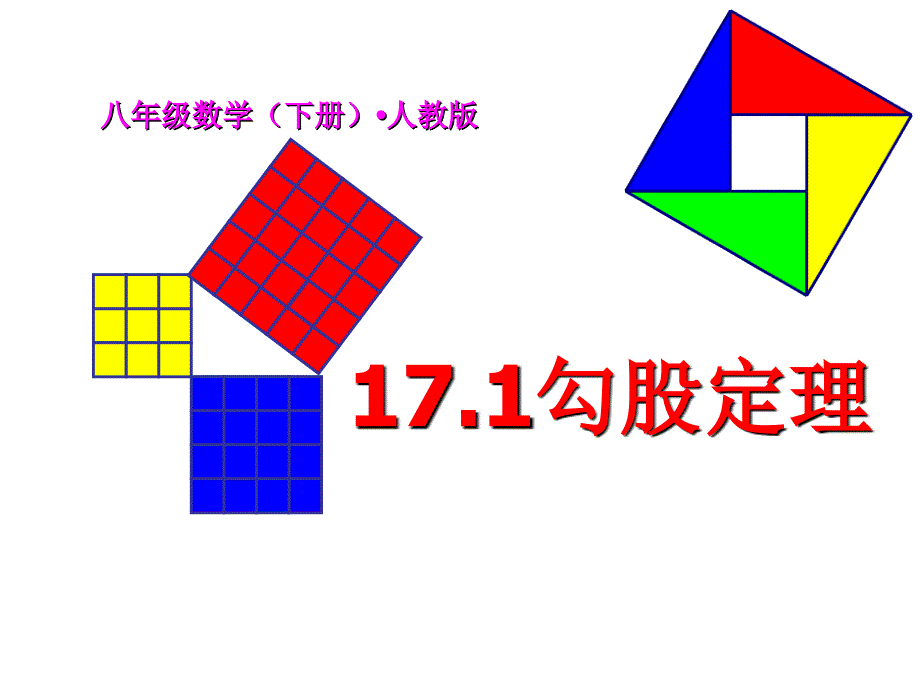 八年级数学（下册）•人教版

17.1勾股定理